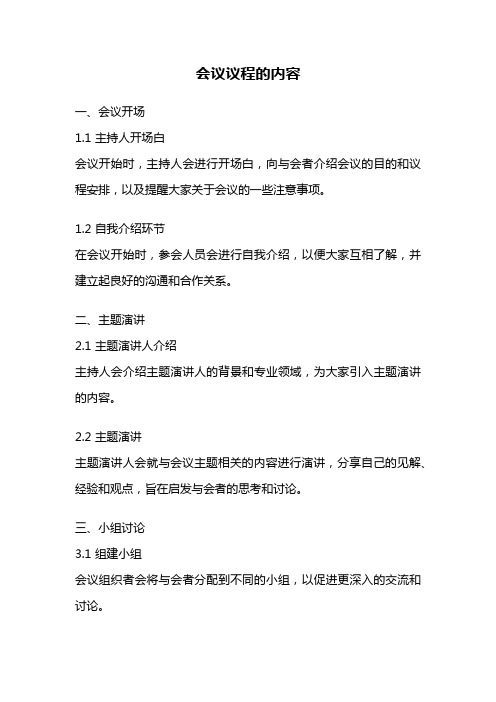 会议议程的内容

一、会议开场

1.1 主持人开场白

会议开始时，主持人会进行开场白，向与会者介绍会议的目的和议程安排，以及提醒大家关于会议的一些注意事项。

1.2 自我介绍环节

在会议开始时，参会人员会进行自我介绍，以便大家互相了解，并建立起良好的沟通和合作关系。

二、主题演讲

2.1 主题演讲人介绍

主持人会介绍主题演讲人的背景和专业领域，为大家引入主题演讲的内容。

2.2 主题演讲

主题演讲人会就与会议主题相关的内容进行演讲，分享自己的见解、经验和观点，旨在启发与会者的思考和讨论。

三、小组讨论

3.1 组建小组

会议组织者会将与会者分配到不同的小组，以促进更深入的交流和讨论。